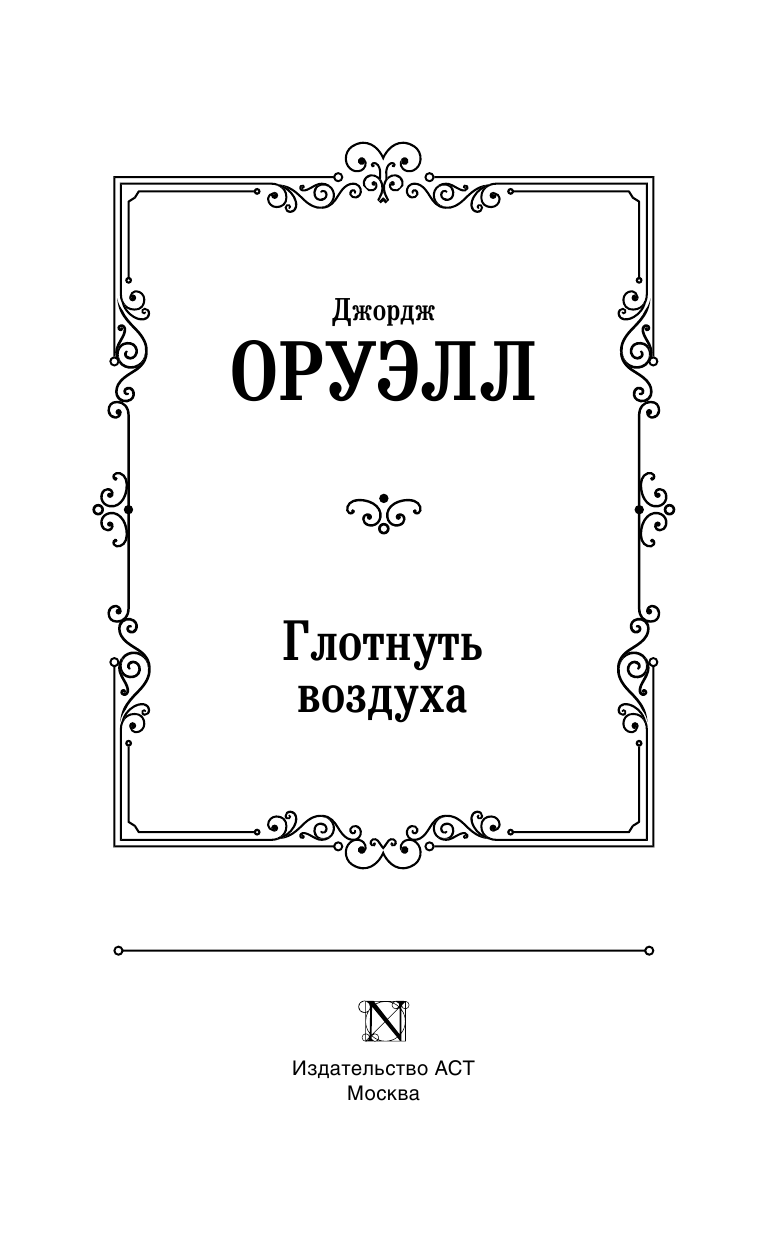 Джордж
ОРУЭЛЛ

Глотнуть воздуха

N

Издательство АСТ
Москва